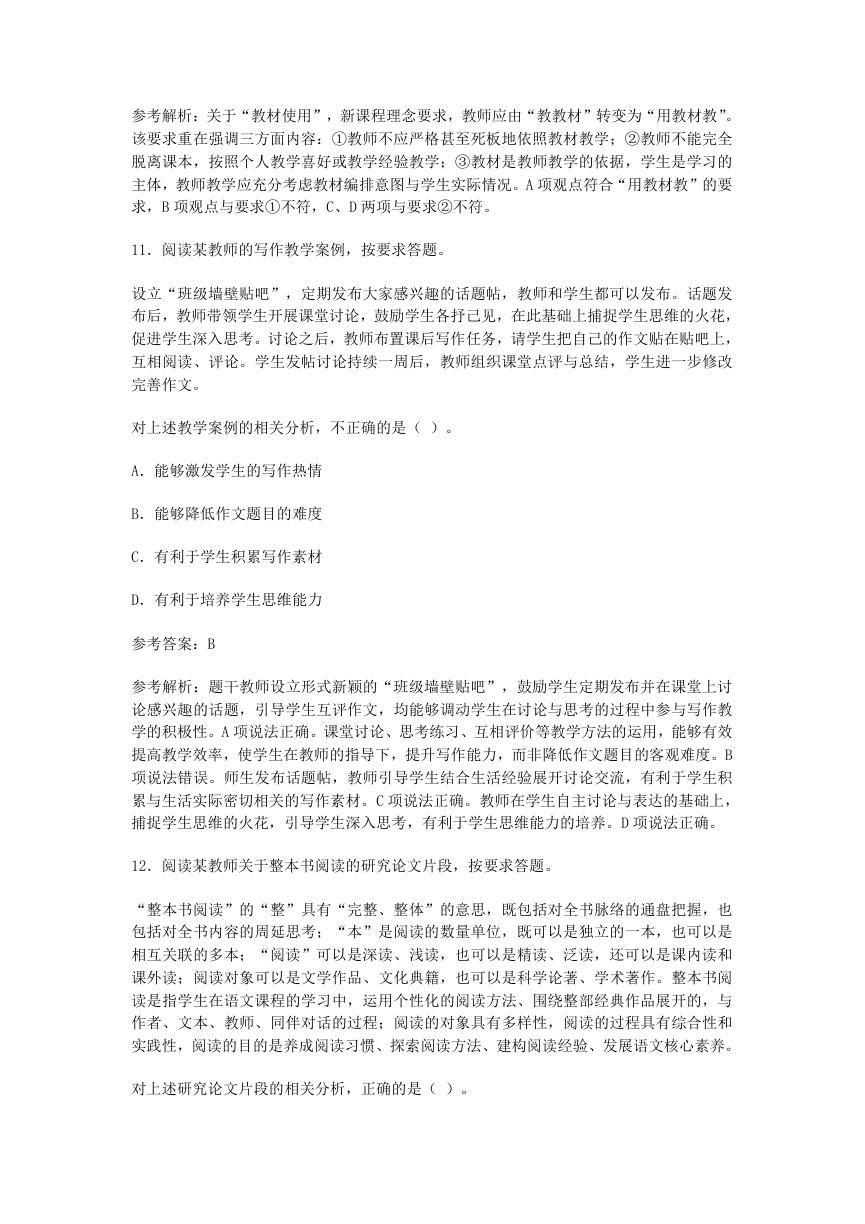 参考解析：关于“教材使用”，新课程理念要求，教师应由“教教材”转变为“用教材教”。该要求重在强调三方面内容：①教师不应严格甚至死板地依照教材教学；②教师不能完全脱离课本，按照个人教学喜好或教学经验教学；③教材是教师教学的依据，学生是学习的主体，教师教学应充分考虑教材编排意图与学生实际情况。A项观点符合“用教材教”的要求，B项观点与要求①不符，C、D两项与要求②不符。

11．阅读某教师的写作教学案例，按要求答题。

设立“班级墙壁贴吧”，定期发布大家感兴趣的话题帖，教师和学生都可以发布。话题发布后，教师带领学生开展课堂讨论，鼓励学生各抒己见，在此基础上捕捉学生思维的火花，促进学生深入思考。讨论之后，教师布置课后写作任务，请学生把自己的作文贴在贴吧上，互相阅读、评论。学生发帖讨论持续一周后，教师组织课堂点评与总结，学生进一步修改完善作文。

对上述教学案例的相关分析，不正确的是（ ）。

A．能够激发学生的写作热情

B．能够降低作文题目的难度

C．有利于学生积累写作素材

D．有利于培养学生思维能力

参考答案：B

参考解析：题干教师设立形式新颖的“班级墙壁贴吧”，鼓励学生定期发布并在课堂上讨论感兴趣的话题，引导学生互评作文，均能够调动学生在讨论与思考的过程中参与写作教学的积极性。A项说法正确。课堂讨论、思考练习、互相评价等教学方法的运用，能够有效提高教学效率，使学生在教师的指导下，提升写作能力，而非降低作文题目的客观难度。B项说法错误。师生发布话题帖，教师引导学生结合生活经验展开讨论交流，有利于学生积累与生活实际密切相关的写作素材。C项说法正确。教师在学生自主讨论与表达的基础上，捕捉学生思维的火花，引导学生深入思考，有利于学生思维能力的培养。D项说法正确。

12．阅读某教师关于整本书阅读的研究论文片段，按要求答题。

“整本书阅读”的“整”具有“完整、整体”的意思，既包括对全书脉络的通盘把握，也包括对全书内容的周延思考；“本”是阅读的数量单位，既可以是独立的一本，也可以是相互关联的多本；“阅读”可以是深读、浅读，也可以是精读、泛读，还可以是课内读和课外读；阅读对象可以是文学作品、文化典籍，也可以是科学论著、学术著作。整本书阅读是指学生在语文课程的学习中，运用个性化的阅读方法、围绕整部经典作品展开的，与作者、文本、教师、同伴对话的过程；阅读的对象具有多样性，阅读的过程具有综合性和实践性，阅读的目的是养成阅读习惯、探索阅读方法、建构阅读经验、发展语文核心素养。

对上述研究论文片段的相关分析，正确的是（ ）。